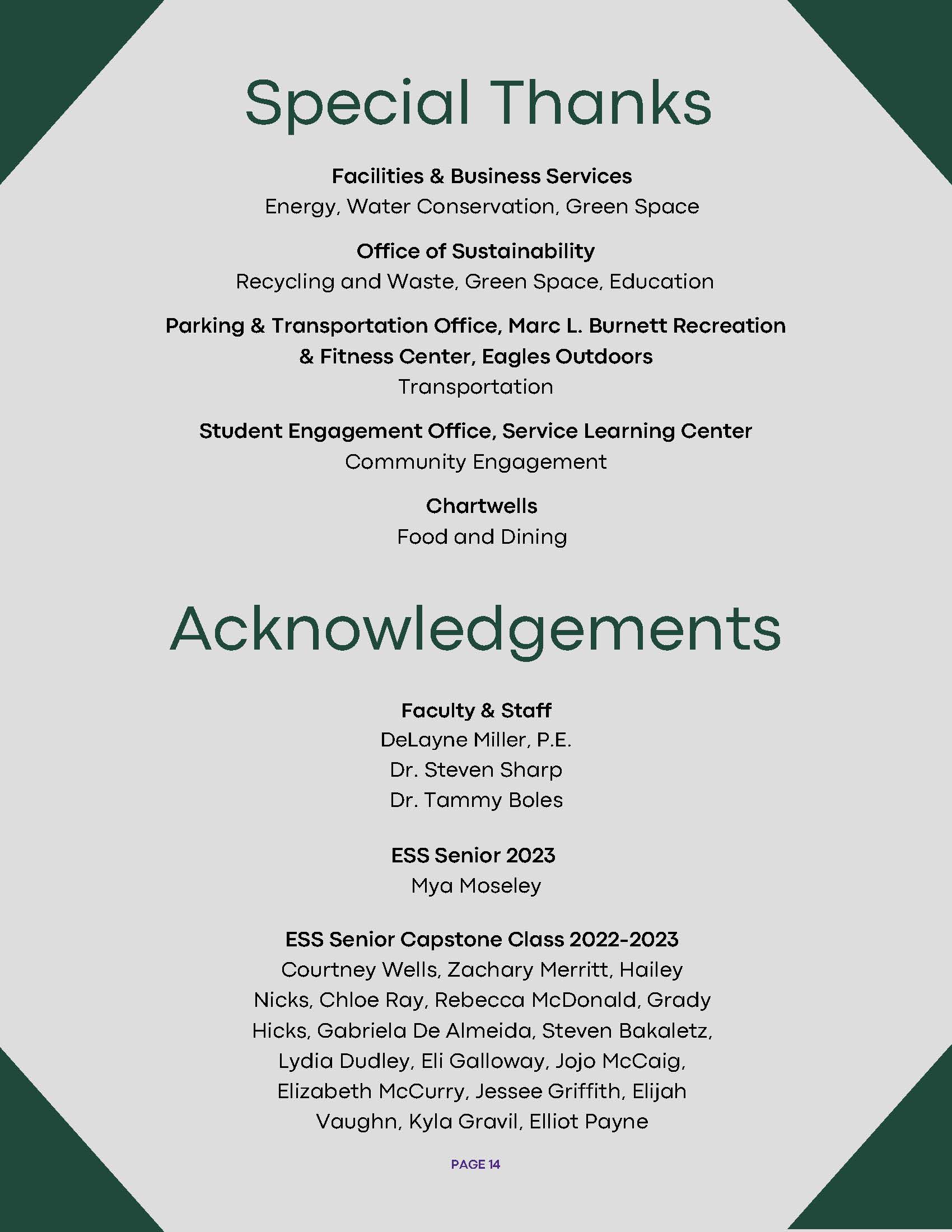 Special Thanks

Facilities & Business Services
Energy, Water Conservation, Green Space

Office of Sustainability
Recycling and Waste, Green Space, Education

Parking & Transportation Office, Marc L. Burnett Recreation & Fitness Center, Eagles Outdoors
Transportation

Student Engagement Office, Service Learning Center
Community Engagement

Chartwells
Food and Dining

Acknowledgements

Faculty & Staff
DeLayne Miller, P.E.
Dr. Steven Sharp
Dr. Tammy Boles

ESS Senior 2023
Mya Moseley

ESS Senior Capstone Class 2022-2023
Courtney Wells, Zachary Merritt, Hailey Nicks, Chloe Ray, Rebecca McDonald, Grady Hicks, Gabriela De Almeida, Steven Bakaletz, Lydia Dudley, Eli Galloway, Jojo McCaig, Elizabeth McCurry, Jessee Griffith, Elijah Vaughn, Kyla Gravil, Elliot Payne

PAGE 14